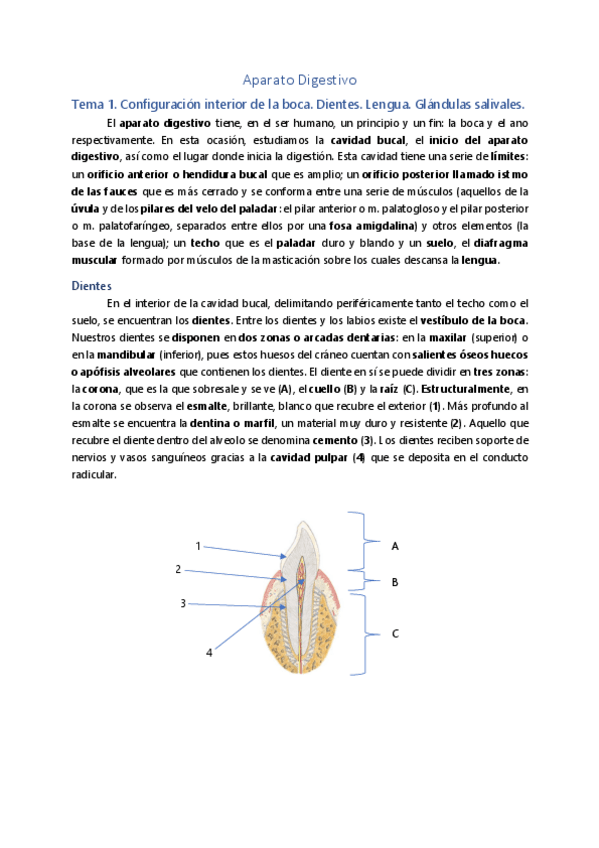 Aparato Digestivo

Tema 1. Configuración interior de la boca. Dientes. Lengua. Glándulas salivales.

El aparato digestivo tiene, en el ser humano, un principio y un fin: la boca y el ano respectivamente. En esta ocasión, estudiamos la cavidad bucal, el inicio del aparato digestivo, así como el lugar donde inicia la digestión. Esta cavidad tiene una serie de límites: un orificio anterior o hendidura bucal que es amplio; un orificio posterior llamado istmo de las fauces que es más cerrado y se conforma entre una serie de músculos (aquellos de la úvula y de los pilares del velo del paladar: el pilar anterior o m. palatogloso y el pilar posterior o m. palatofaríngeo, separados entre ellos por una fosa amigdalina) y otros elementos (la base de la lengua); un techo que es el paladar duro y blando y un suelo, el diafragma muscular formado por músculos de la masticación sobre los cuales descansa la lengua.

Dientes

En el interior de la cavidad bucal, delimitando periféricamente tanto el techo como el suelo, se encuentran los dientes. Entre los dientes y los labios existe el vestíbulo de la boca. Nuestros dientes se disponen en dos zonas o arcadas dentarias: en la maxilar (superior) o en la mandibular (inferior), pues estos huesos del cráneo cuentan con salientes óseos huecos o apófisis alveolares que contienen los dientes. El diente en sí se puede dividir en tres zonas: la corona, que es la que sobresale y se ve (A), el cuello (B) y la raíz (C). Estructuralmente, en la corona se observa el esmalte, brillante, blanco que recubre el exterior (1). Más profundo al esmalte se encuentra la dentina o marfil, un material muy duro y resistente (2). Aquello que recubre el diente dentro del alveolo se denomina cemento (3). Los dientes reciben soporte de nervios y vasos sanguíneos gracias a la cavidad pulpar (4) que se deposita en el conducto radicular.

1
2
3
4
A
B
C